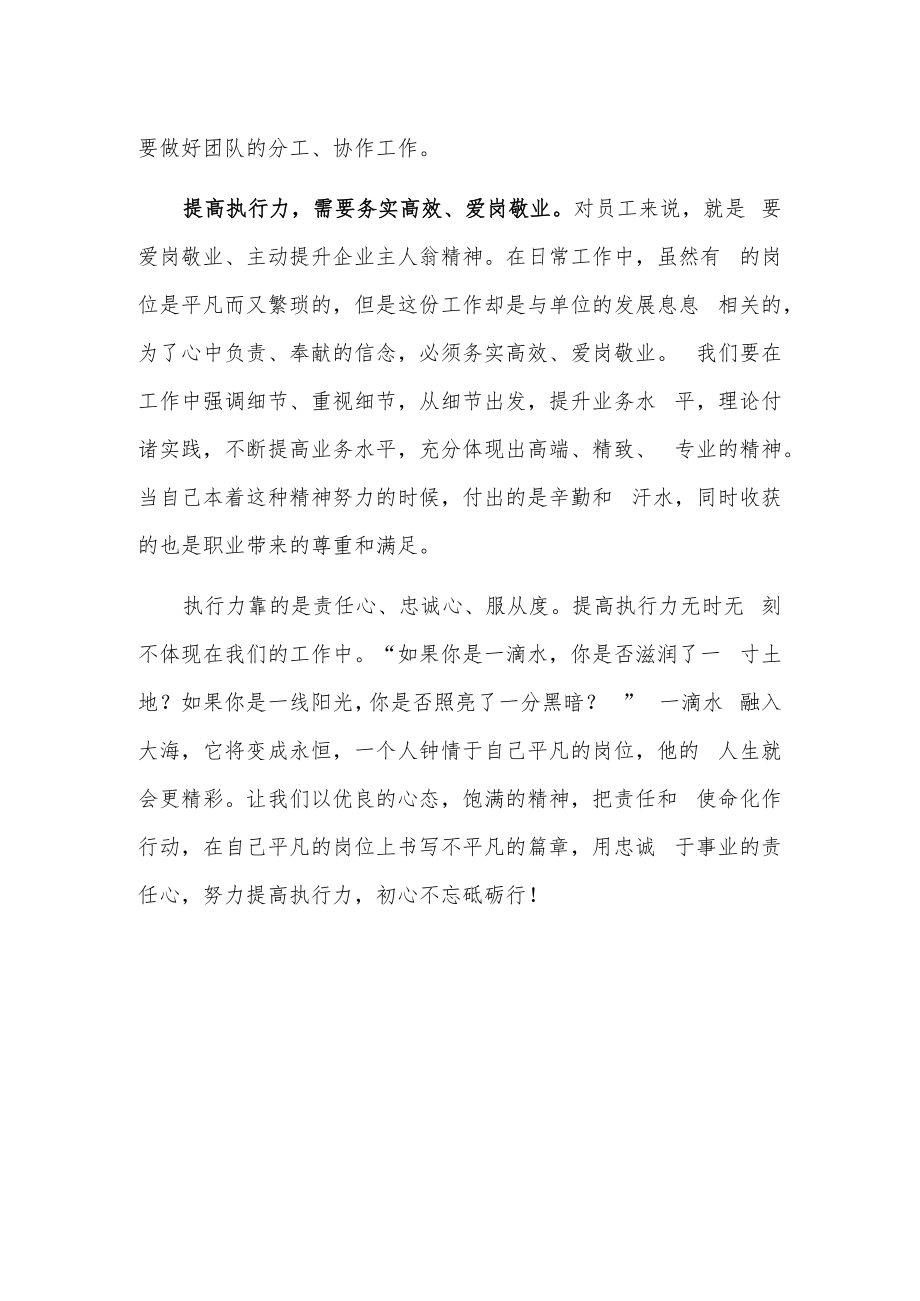 要做好团队的分工、协作工作。

提高执行力，需要务实高效、爱岗敬业。对员工来说，就是 要爱岗敬业、主动提升企业主人翁精神。在日常工作中，虽然有 的岗位是平凡而又繁琐的，但是这份工作却是与单位的发展息息 相关的，为了心中负责、奉献的信念，必须务实高效、爱岗敬业。 我们要在工作中强调细节、重视细节，从细节出发，提升业务水 平，理论付诸实践，不断提高业务水平，充分体现出高端、精致、 专业的精神。当自己本着这种精神努力的时候，付出的是辛勤和 汗水，同时收获的也是职业带来的尊重和满足。

执行力靠的是责任心、忠诚心、服从度。提高执行力无时无 刻不体现在我们的工作中。“如果你是一滴水，你是否滋润了一 寸土地？如果你是一线阳光，你是否照亮了一分黑暗？ ” 一滴水 融入大海，它将变成永恒，一个人钟情于自己平凡的岗位，他的 人生就会更精彩。让我们以优良的心态，饱满的精神，把责任和 使命化作行动，在自己平凡的岗位上书写不平凡的篇章，用忠诚 于事业的责任心，努力提高执行力，初心不忘砥砺行！